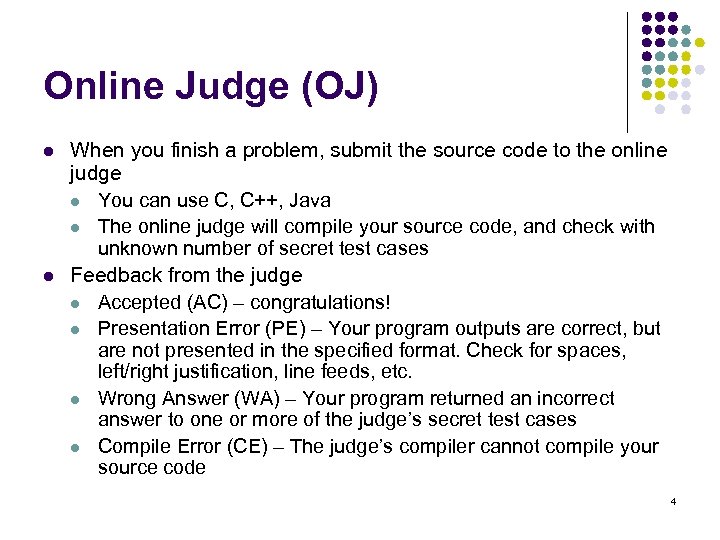 Online Judge (OJ)

- When you finish a problem, submit the source code to the online judge
  - You can use C, C++, Java
  - The online judge will compile your source code, and check with unknown number of secret test cases
- Feedback from the judge
  - Accepted (AC) – congratulations!
  - Presentation Error (PE) – Your program outputs are correct, but are not presented in the specified format. Check for spaces, left/right justification, line feeds, etc.
  - Wrong Answer (WA) – Your program returned an incorrect answer to one or more of the judge's secret test cases
  - Compile Error (CE) – The judge's compiler cannot compile your source code

4